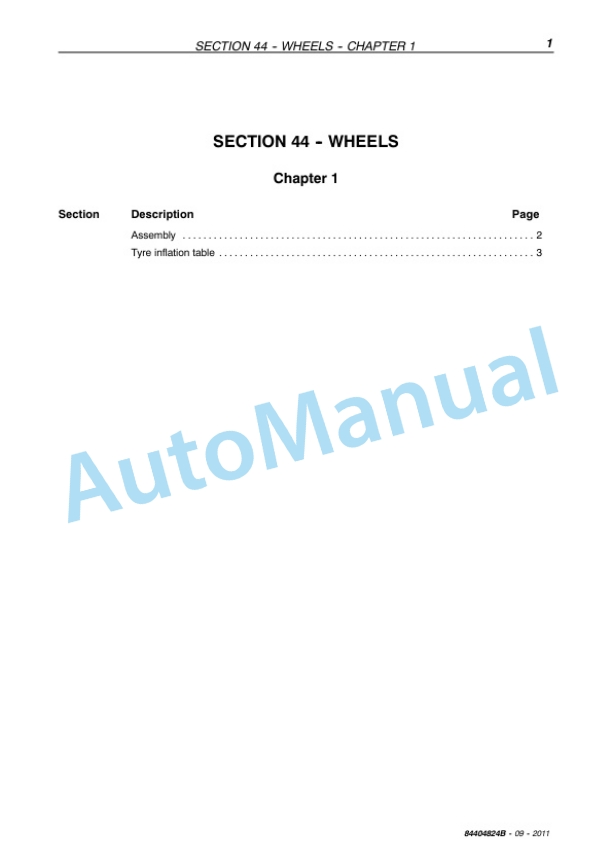 SECTION 44 - WHEELS - CHAPTER 1 1

SECTION 44 - WHEELS

Chapter 1

| Section | Description | Page |
|---|---|---|
| | Assembly | 2 |
| | Tyre inflation table | 3 |

AutoManual

84404824B - 09 - 2011